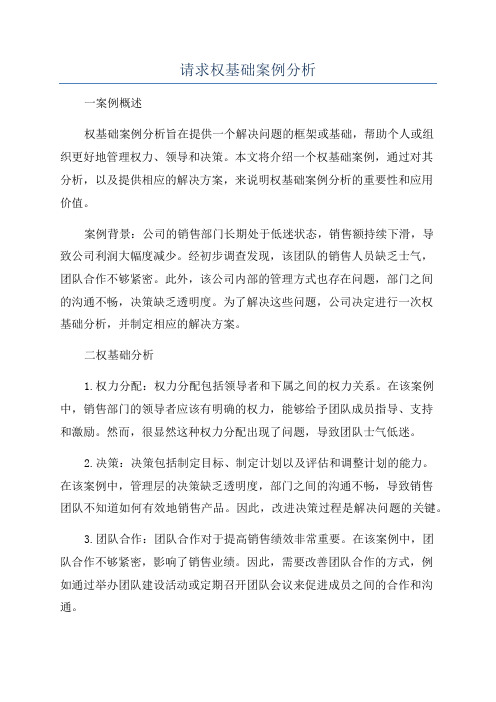 请求权基础案例分析

一案例概述

权基础案例分析旨在提供一个解决问题的框架或基础，帮助个人或组织更好地管理权力、领导和决策。本文将介绍一个权基础案例，通过对其分析，以及提供相应的解决方案，来说明权基础案例分析的重要性和应用价值。

案例背景：公司的销售部门长期处于低迷状态，销售额持续下滑，导致公司利润大幅度减少。经初步调查发现，该团队的销售人员缺乏士气，团队合作不够紧密。此外，该公司内部的管理方式也存在问题，部门之间的沟通不畅，决策缺乏透明度。为了解决这些问题，公司决定进行一次权基础分析，并制定相应的解决方案。

二权基础分析

1.权力分配：权力分配包括领导者和下属之间的权力关系。在该案例中，销售部门的领导者应该有明确的权力，能够给予团队成员指导、支持和激励。然而，很显然这种权力分配出现了问题，导致团队士气低迷。

2.决策：决策包括制定目标、制定计划以及评估和调整计划的能力。在该案例中，管理层的决策缺乏透明度，部门之间的沟通不畅，导致销售团队不知道如何有效地销售产品。因此，改进决策过程是解决问题的关键。

3.团队合作：团队合作对于提高销售绩效非常重要。在该案例中，团队合作不够紧密，影响了销售业绩。因此，需要改善团队合作的方式，例如通过举办团队建设活动或定期召开团队会议来促进成员之间的合作和沟通。